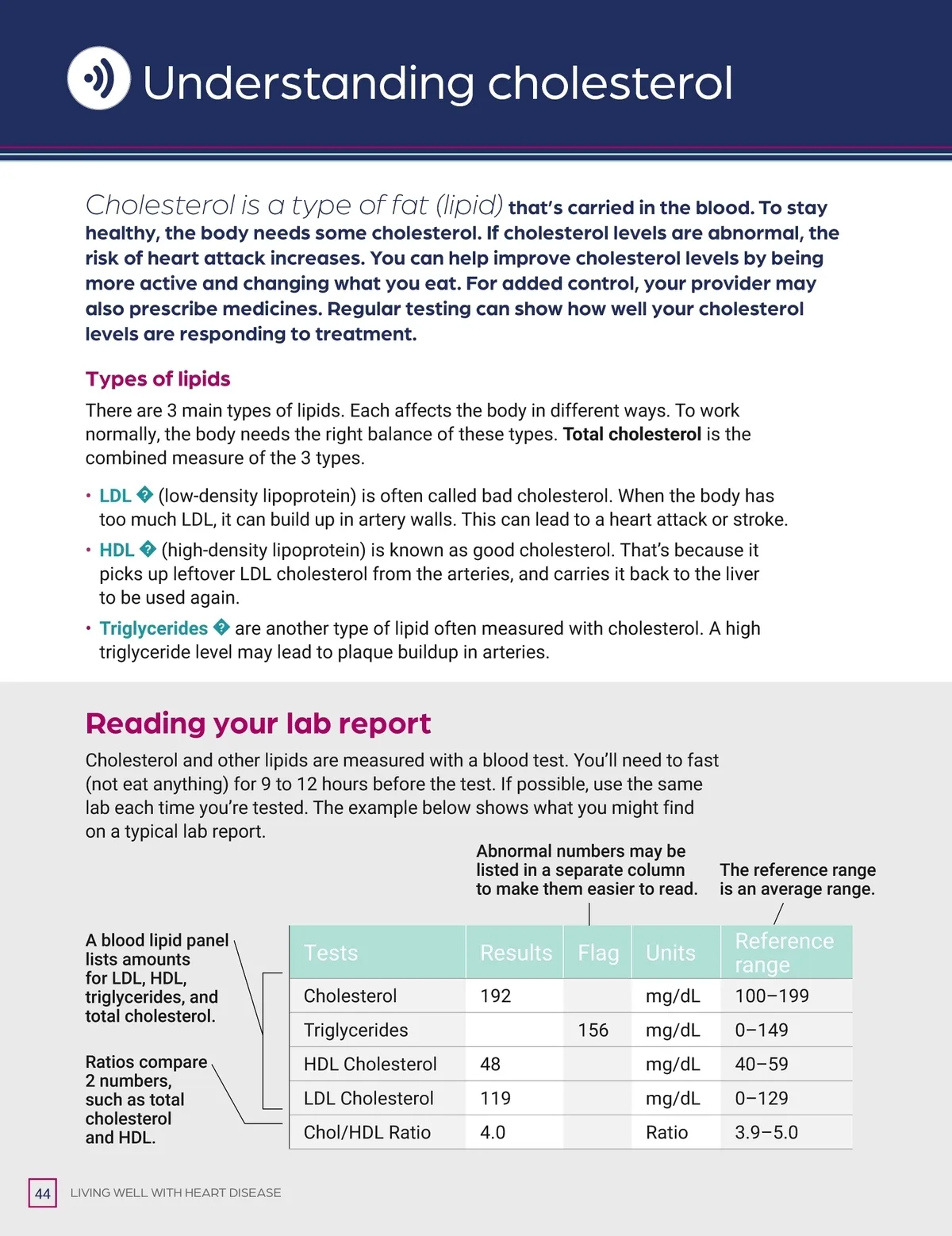 Understanding cholesterol

Cholesterol is a type of fat (lipid) that's carried in the blood. To stay healthy, the body needs some cholesterol. If cholesterol levels are abnormal, the risk of heart attack increases. You can help improve cholesterol levels by being more active and changing what you eat. For added control, your provider may also prescribe medicines. Regular testing can show how well your cholesterol levels are responding to treatment.

Types of lipids

There are 3 main types of lipids. Each affects the body in different ways. To work normally, the body needs the right balance of these types. Total cholesterol is the combined measure of the 3 types.

• LDL � (low-density lipoprotein) is often called bad cholesterol. When the body has too much LDL, it can build up in artery walls. This can lead to a heart attack or stroke.
• HDL � (high-density lipoprotein) is known as good cholesterol. That's because it picks up leftover LDL cholesterol from the arteries, and carries it back to the liver to be used again.
• Triglycerides � are another type of lipid often measured with cholesterol. A high triglyceride level may lead to plaque buildup in arteries.

Reading your lab report

Cholesterol and other lipids are measured with a blood test. You'll need to fast (not eat anything) for 9 to 12 hours before the test. If possible, use the same lab each time you're tested. The example below shows what you might find on a typical lab report.

Abnormal numbers may be listed in a separate column to make them easier to read.

The reference range is an average range.

A blood lipid panel lists amounts for LDL, HDL, triglycerides, and total cholesterol.

Ratios compare 2 numbers, such as total cholesterol and HDL.

| Tests | Results | Flag | Units | Reference range |
|---|---|---|---|---|
| Cholesterol | 192 | | mg/dL | 100–199 |
| Triglycerides | | 156 | mg/dL | 0–149 |
| HDL Cholesterol | 48 | | mg/dL | 40–59 |
| LDL Cholesterol | 119 | | mg/dL | 0–129 |
| Chol/HDL Ratio | 4.0 | | Ratio | 3.9–5.0 |

44 LIVING WELL WITH HEART DISEASE